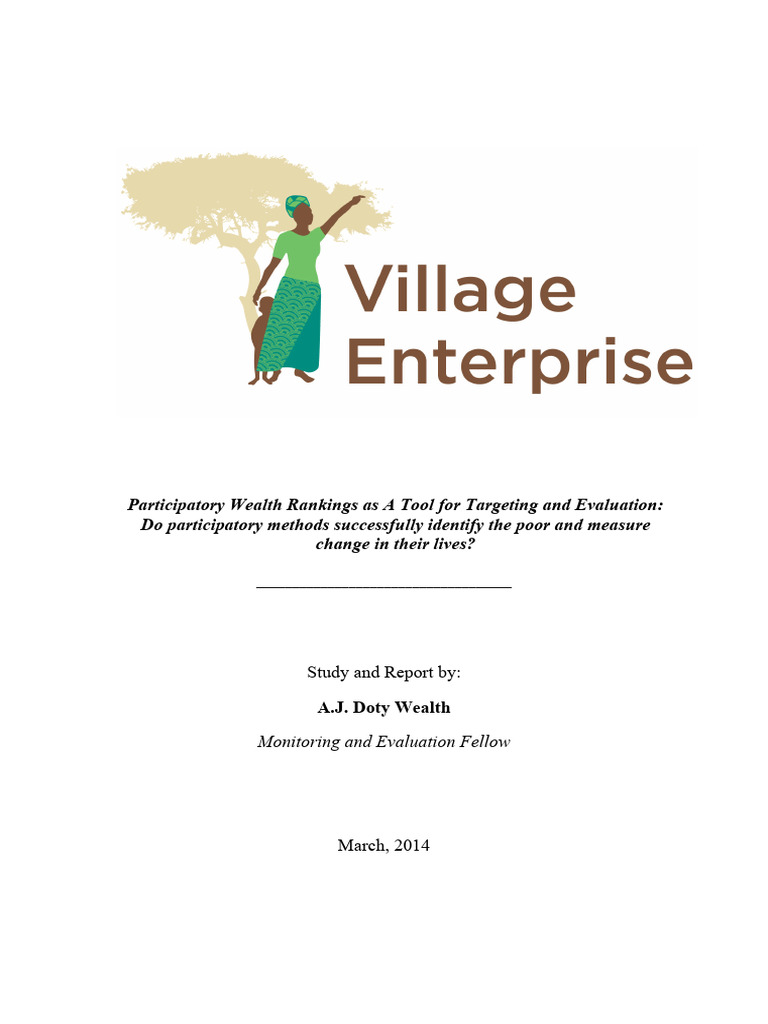 Village Enterprise

Participatory Wealth Rankings as A Tool for Targeting and Evaluation: Do participatory methods successfully identify the poor and measure change in their lives?

Study and Report by:

A.J. Doty Wealth

Monitoring and Evaluation Fellow

March, 2014